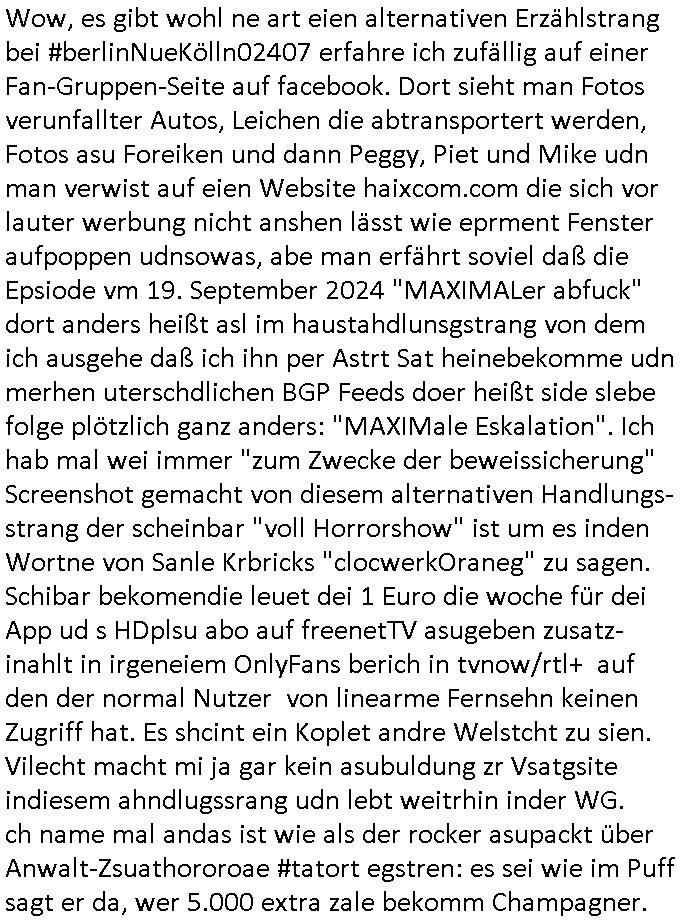 Wow, es gibt wohl ne art eien alternativen Erzählstrang bei #berlinNueKölln02407 erfahre ich zufällig auf einer Fan-Gruppen-Seite auf facebook. Dort sieht man Fotos verunfallter Autos, Leichen die abtransportert werden, Fotos asu Foreiken und dann Peggy, Piet und Mike udn man verwist auf eien Website haixcom.com die sich vor lauter werbung nicht anshen lässt wie eprment Fenster aufpoppen udnsowas, abe man erfährt soviel daß die Epsiode vm 19. September 2024 "MAXIMALer abfuck" dort anders heißt asl im haustahdlunsgstrang von dem ich ausgehe daß ich ihn per Astrt Sat heinebekomme udn merhen uterschdlichen BGP Feeds doer heißt side slebe folge plötzlich ganz anders: "MAXIMale Eskalation". Ich hab mal wei immer "zum Zwecke der beweissicherung" Screenshot gemacht von diesem alternativen Handlungsstrang der scheinbar "voll Horrorshow" ist um es inden Wortne von Sanle Krbricks "clocwerkOraneg" zu sagen. Schibar bekomendie leuet dei 1 Euro die woche für dei App ud s HDplsu abo auf freenetTV asugeben zusatzinahlt in irgeneiem OnlyFans berich in tvnow/rtl+ auf den der normal Nutzer von linearme Fernsehn keinen Zugriff hat. Es shcint ein Koplet andre Welstcht zu sien. Vilecht macht mi ja gar kein asubuldung zr Vsatgsite indiesem ahndlugssrang udn lebt weitrhin inder WG.
ch name mal andas ist wie als der rocker asupackt über Anwalt-Zsuathororoae #tatort egstren: es sei wie im Puff sagt er da, wer 5.000 extra zale bekomm Champagner.